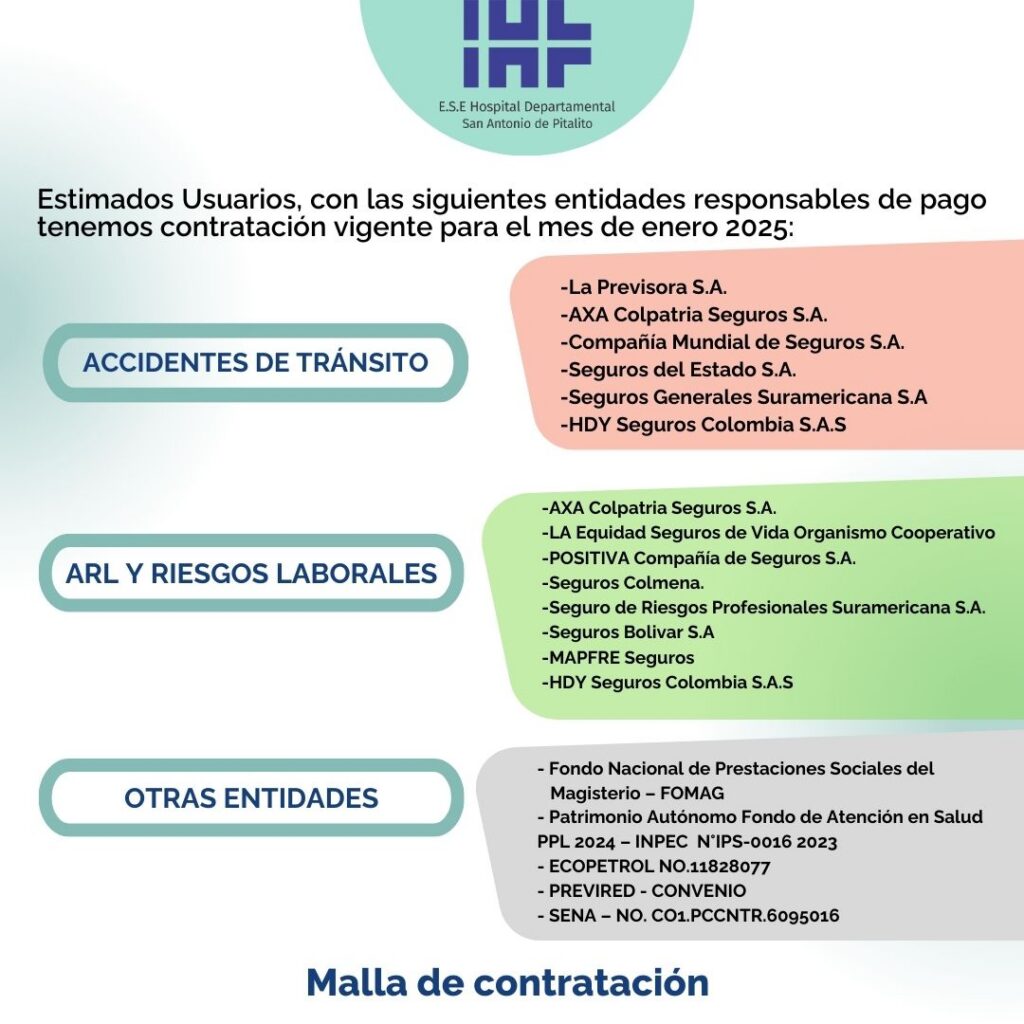 E.S.E Hospital Departamental
San Antonio de Pitalito

Estimados Usuarios, con las siguientes entidades responsables de pago tenemos contratación vigente para el mes de enero 2025:

ACCIDENTES DE TRÁNSITO

-La Previsora S.A.
-AXA Colpatria Seguros S.A.
-Compañía Mundial de Seguros S.A.
-Seguros del Estado S.A.
-Seguros Generales Suramericana S.A
-HDY Seguros Colombia S.A.S

ARL Y RIESGOS LABORALES

-AXA Colpatria Seguros S.A.
-LA Equidad Seguros de Vida Organismo Cooperativo
-POSITIVA Compañía de Seguros S.A.
-Seguros Colmena.
-Seguro de Riesgos Profesionales Suramericana S.A.
-Seguros Bolivar S.A
-MAPFRE Seguros
-HDY Seguros Colombia S.A.S

OTRAS ENTIDADES

- Fondo Nacional de Prestaciones Sociales del Magisterio – FOMAG
- Patrimonio Autónomo Fondo de Atención en Salud PPL 2024 – INPEC N°IPS-0016 2023
- ECOPETROL NO.11828077
- PREVIRED - CONVENIO
- SENA – NO. CO1.PCCNTR.6095016

Malla de contratación